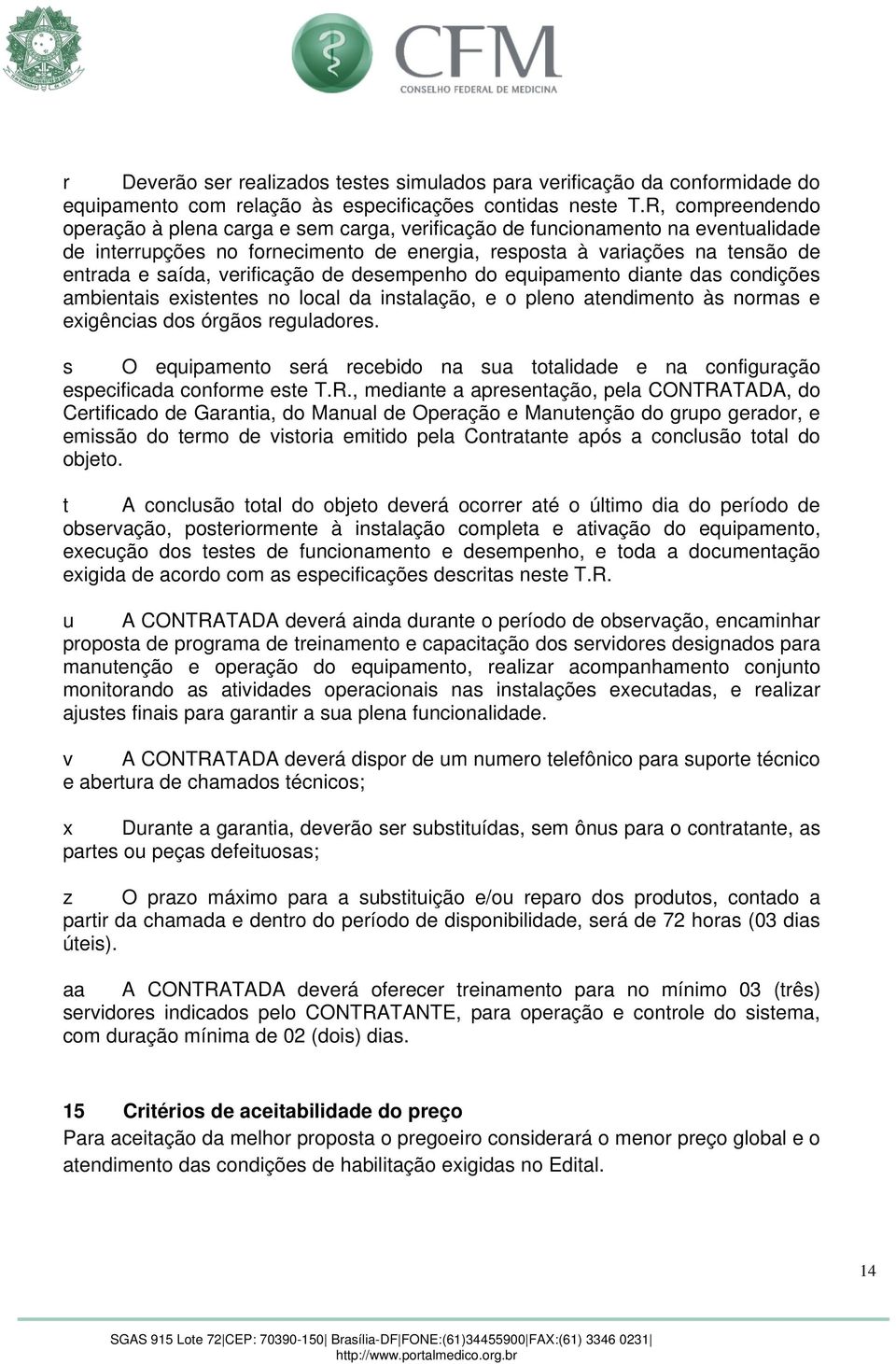 CFM
CONSELHO FEDERAL DE MEDICINA

r Deverão ser realizados testes simulados para verificação da conformidade do equipamento com relação às especificações contidas neste T.R, compreendendo operação à plena carga e sem carga, verificação de funcionamento na eventualidade de interrupções no fornecimento de energia, resposta à variações na tensão de entrada e saída, verificação de desempenho do equipamento diante das condições ambientais existentes no local da instalação, e o pleno atendimento às normas e exigências dos órgãos reguladores.

s O equipamento será recebido na sua totalidade e na configuração especificada conforme este T.R., mediante a apresentação, pela CONTRATADA, do Certificado de Garantia, do Manual de Operação e Manutenção do grupo gerador, e emissão do termo de vistoria emitido pela Contratante após a conclusão total do objeto.

t A conclusão total do objeto deverá ocorrer até o último dia do período de observação, posteriormente à instalação completa e ativação do equipamento, execução dos testes de funcionamento e desempenho, e toda a documentação exigida de acordo com as especificações descritas neste T.R.

u A CONTRATADA deverá ainda durante o período de observação, encaminhar proposta de programa de treinamento e capacitação dos servidores designados para manutenção e operação do equipamento, realizar acompanhamento conjunto monitorando as atividades operacionais nas instalações executadas, e realizar ajustes finais para garantir a sua plena funcionalidade.

v A CONTRATADA deverá dispor de um numero telefônico para suporte técnico e abertura de chamados técnicos;

x Durante a garantia, deverão ser substituídas, sem ônus para o contratante, as partes ou peças defeituosas;

z O prazo máximo para a substituição e/ou reparo dos produtos, contado a partir da chamada e dentro do período de disponibilidade, será de 72 horas (03 dias úteis).

aa A CONTRATADA deverá oferecer treinamento para no mínimo 03 (três) servidores indicados pelo CONTRATANTE, para operação e controle do sistema, com duração mínima de 02 (dois) dias.

15 Critérios de aceitabilidade do preço
Para aceitação da melhor proposta o pregoeiro considerará o menor preço global e o atendimento das condições de habilitação exigidas no Edital.

14

SGAS 915 Lote 72|CEP: 70390-150| Brasília-DF|FONE:(61)34455900|FAX:(61) 3346 0231|
http://www.portalmedico.org.br